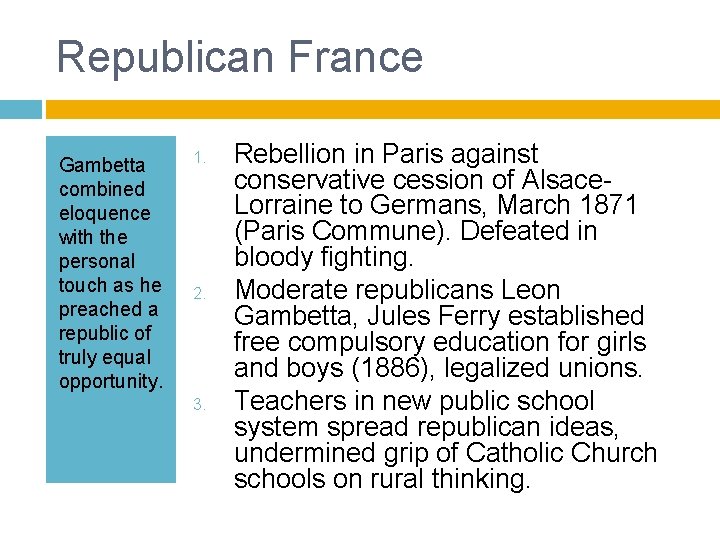 Republican France

Gambetta combined eloquence with the personal touch as he preached a republic of truly equal opportunity.

1. Rebellion in Paris against conservative cession of Alsace-Lorraine to Germans, March 1871 (Paris Commune). Defeated in bloody fighting.
2. Moderate republicans Leon Gambetta, Jules Ferry established free compulsory education for girls and boys (1886), legalized unions.
3. Teachers in new public school system spread republican ideas, undermined grip of Catholic Church schools on rural thinking.